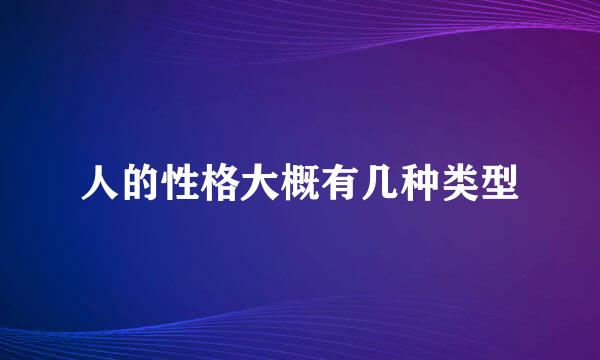 人的性格大概有几种类型